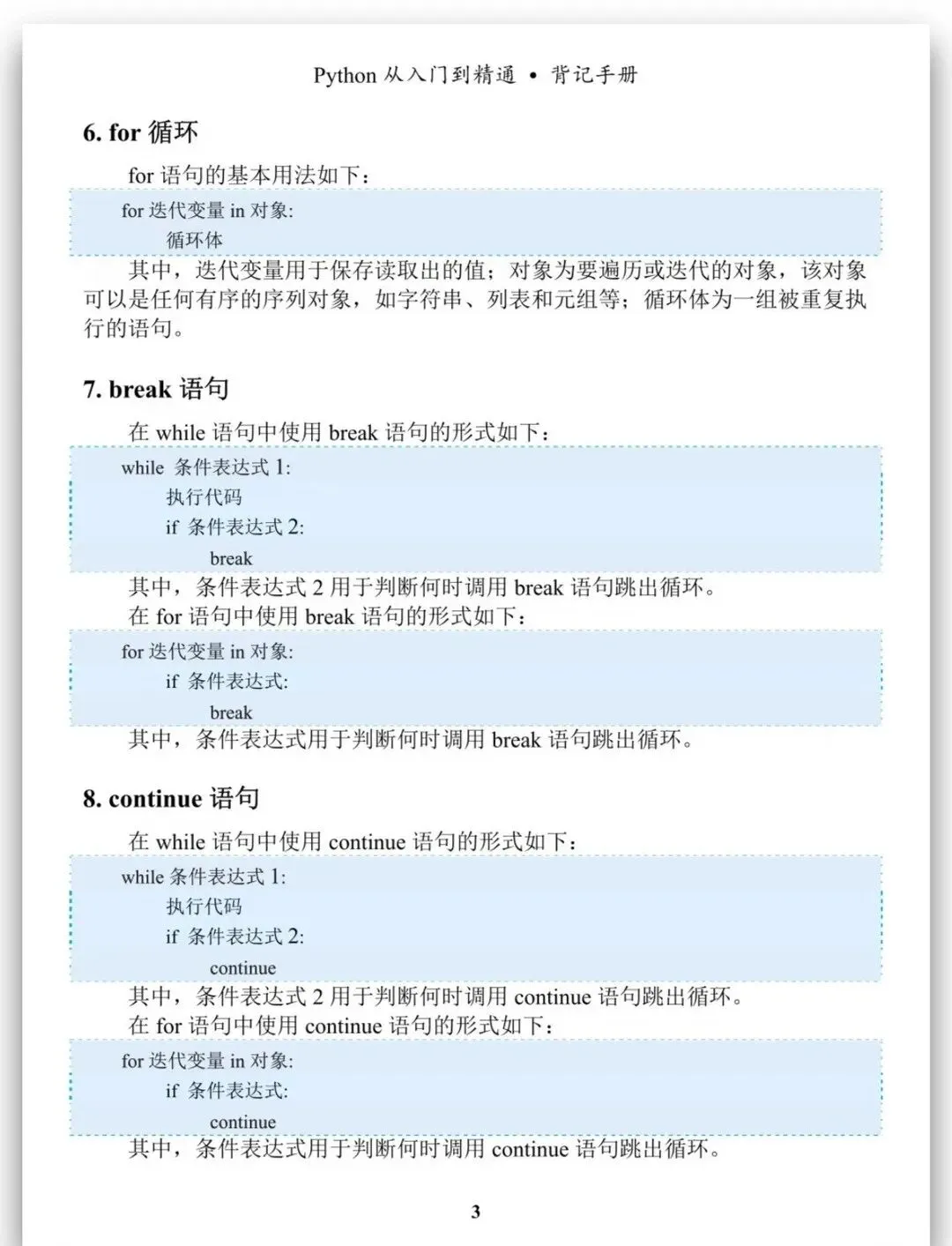 Python 从入门到精通 • 背记手册

6. for 循环

for 语句的基本用法如下：

for 迭代变量 in 对象:
    循环体

其中，迭代变量用于保存读取出的值；对象为要遍历或迭代的对象，该对象可以是任何有序的序列对象，如字符串、列表和元组等；循环体为一组被重复执行的语句。

7. break 语句

在 while 语句中使用 break 语句的形式如下：

while 条件表达式 1:
    执行代码
    if 条件表达式 2:
        break

其中，条件表达式 2 用于判断何时调用 break 语句跳出循环。

在 for 语句中使用 break 语句的形式如下：

for 迭代变量 in 对象:
    if 条件表达式:
        break

其中，条件表达式用于判断何时调用 break 语句跳出循环。

8. continue 语句

在 while 语句中使用 continue 语句的形式如下：

while 条件表达式 1:
    执行代码
    if 条件表达式 2:
        continue

其中，条件表达式 2 用于判断何时调用 continue 语句跳出循环。

在 for 语句中使用 continue 语句的形式如下：

for 迭代变量 in 对象:
    if 条件表达式:
        continue

其中，条件表达式用于判断何时调用 continue 语句跳出循环。

3